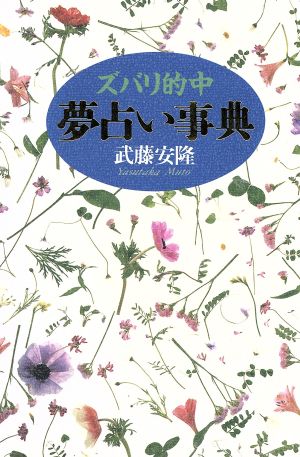 ズバリ的中
夢占い事典
武藤安隆
Yasutaka Muto